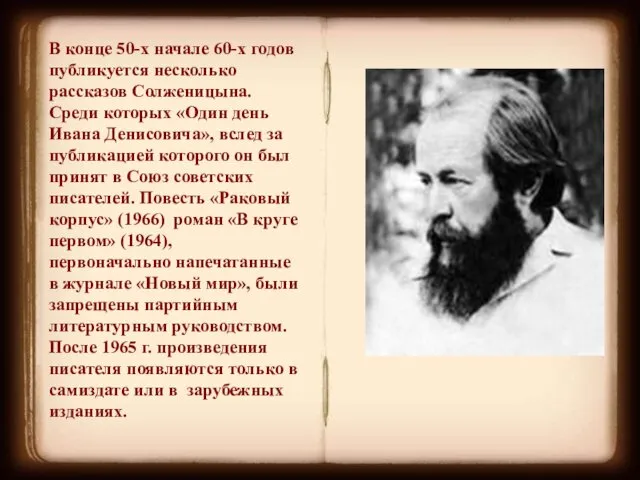 В конце 50-х начале 60-х годов публикуется несколько рассказов Солженицына. Среди которых «Один день Ивана Денисовича», вслед за публикацией которого он был принят в Союз советских писателей. Повесть «Раковый корпус» (1966) роман «В круге первом» (1964), первоначально напечатанные в журнале «Новый мир», были запрещены партийным литературным руководством. После 1965 г. произведения писателя появляются только в самиздате или в зарубежных изданиях.